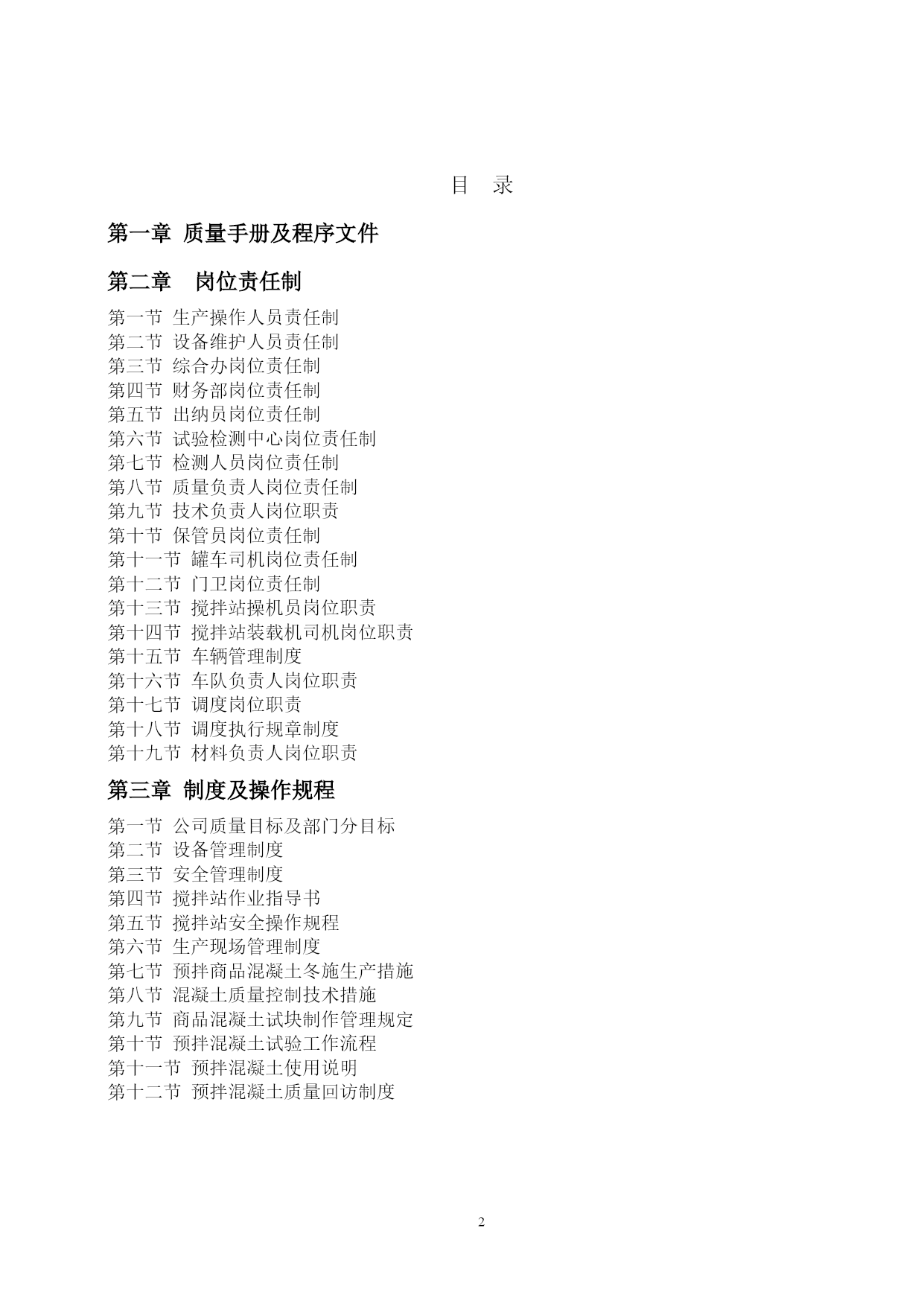 目 录

第一章 质量手册及程序文件

第二章 岗位责任制

第一节 生产操作人员责任制
第二节 设备维护人员责任制
第三节 综合办岗位责任制
第四节 财务部岗位责任制
第五节 出纳员岗位责任制
第六节 试验检测中心岗位责任制
第七节 检测人员岗位责任制
第八节 质量负责人岗位责任制
第九节 技术负责人岗位职责
第十节 保管员岗位责任制
第十一节 罐车司机岗位责任制
第十二节 门卫岗位责任制
第十三节 搅拌站操机员岗位职责
第十四节 搅拌站装载机司机岗位职责
第十五节 车辆管理制度
第十六节 车队负责人岗位职责
第十七节 调度岗位职责
第十八节 调度执行规章制度
第十九节 材料负责人岗位职责

第三章 制度及操作规程

第一节 公司质量目标及部门分目标
第二节 设备管理制度
第三节 安全管理制度
第四节 搅拌站作业指导书
第五节 搅拌站安全操作规程
第六节 生产现场管理制度
第七节 预拌商品混凝土冬施生产措施
第八节 混凝土质量控制技术措施
第九节 商品混凝土试块制作管理规定
第十节 预拌混凝土试验工作流程
第十一节 预拌混凝土使用说明
第十二节 预拌混凝土质量回访制度

2